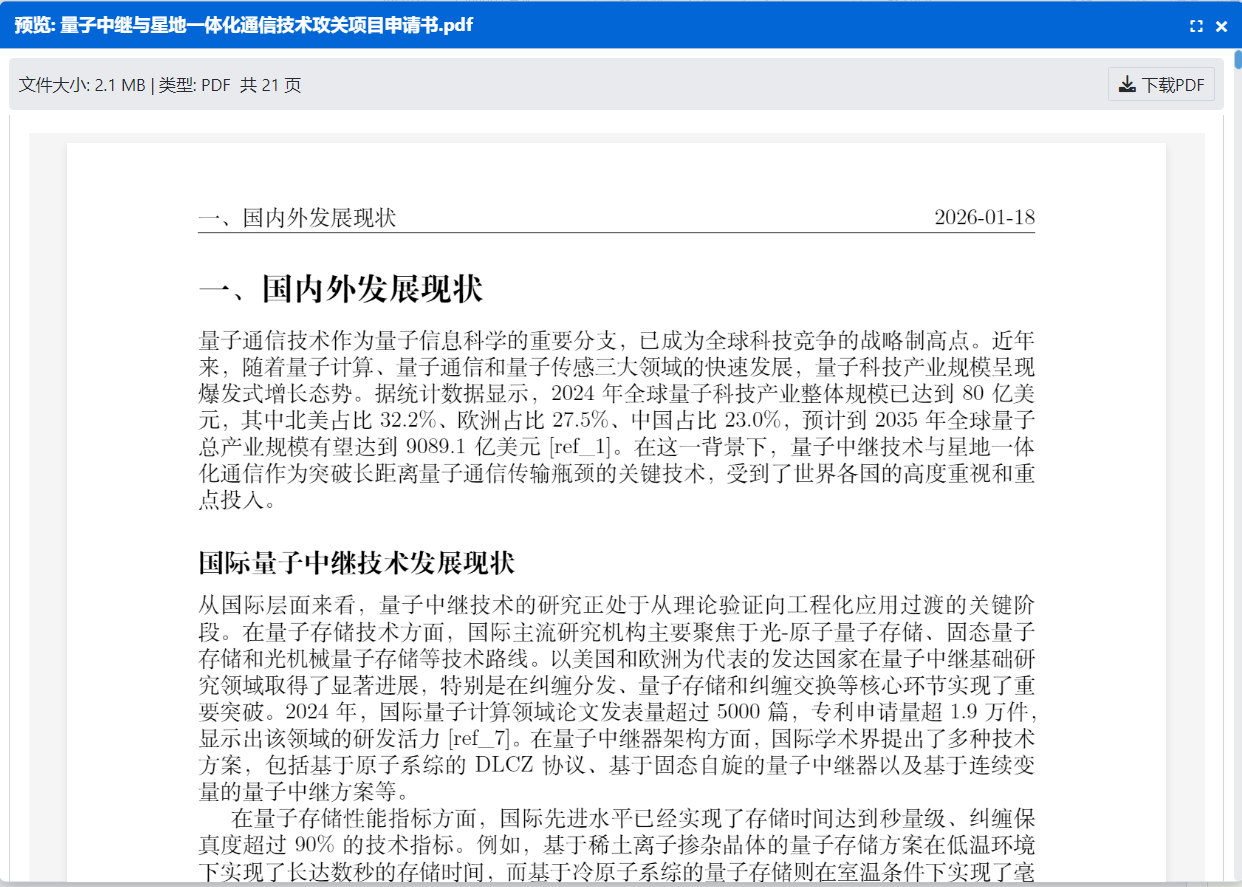 预览: 量子中继与星地一体化通信技术攻关项目申请书.pdf

文件大小: 2.1 MB | 类型: PDF 共 21 页

下载PDF

一、国内外发展现状 2026-01-18

一、国内外发展现状

量子通信技术作为量子信息科学的重要分支，已成为全球科技竞争的战略制高点。近年来，随着量子计算、量子通信和量子传感三大领域的快速发展，量子科技产业规模呈现爆发式增长态势。据统计数据显示，2024 年全球量子科技产业整体规模已达到 80 亿美元，其中北美占比 32.2%、欧洲占比 27.5%、中国占比 23.0%，预计到 2035 年全球量子总产业规模有望达到 9089.1 亿美元 [ref_1]。在这一背景下，量子中继技术与星地一体化通信作为突破长距离量子通信传输瓶颈的关键技术，受到了世界各国的高度重视和重点投入。

国际量子中继技术发展现状

从国际层面来看，量子中继技术的研究正处于从理论验证向工程化应用过渡的关键阶段。在量子存储技术方面，国际主流研究机构主要聚焦于光-原子量子存储、固态量子存储和光机械量子存储等技术路线。以美国和欧洲为代表的发达国家在量子中继基础研究领域取得了显著进展，特别是在纠缠分发、量子存储和纠缠交换等核心环节实现了重要突破。2024 年，国际量子计算领域论文发表量超过 5000 篇，专利申请量超 1.9 万件，显示出该领域的研发活力 [ref_7]。在量子中继器架构方面，国际学术界提出了多种技术方案，包括基于原子系综的 DLCZ 协议、基于固态自旋的量子中继器以及基于连续变量的量子中继方案等。

在量子存储性能指标方面，国际先进水平已经实现了存储时间达到秒量级、纠缠保真度超过 90% 的技术指标。例如，基于稀土离子掺杂晶体的量子存储方案在低温环境下实现了长达数秒的存储时间，而基于冷原子系综的量子存储则在室温条件下实现了毫